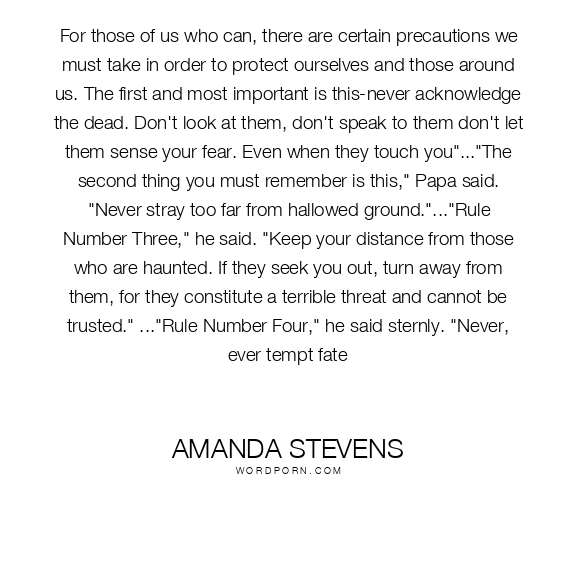 For those of us who can, there are certain precautions we must take in order to protect ourselves and those around us. The first and most important is this-never acknowledge the dead. Don't look at them, don't speak to them don't let them sense your fear. Even when they touch you"..."The second thing you must remember is this," Papa said. "Never stray too far from hallowed ground."..."Rule Number Three," he said. "Keep your distance from those who are haunted. If they seek you out, turn away from them, for they constitute a terrible threat and cannot be trusted." ..."Rule Number Four," he said sternly. "Never, ever tempt fate

AMANDA STEVENS
WORDPORN.COM